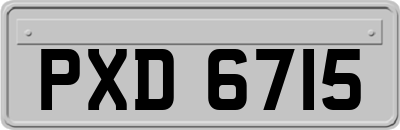 PXD 6715